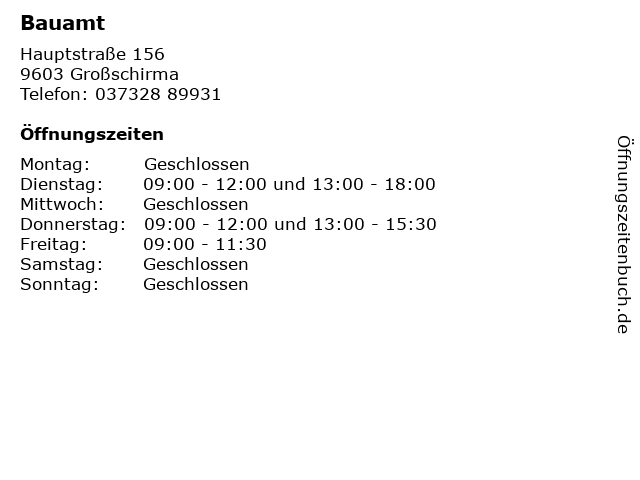 Bauamt

Hauptstraße 156
9603 Großschirma
Telefon: 037328 89931

Öffnungszeiten

Montag: Geschlossen
Dienstag: 09:00 - 12:00 und 13:00 - 18:00
Mittwoch: Geschlossen
Donnerstag: 09:00 - 12:00 und 13:00 - 15:30
Freitag: 09:00 - 11:30
Samstag: Geschlossen
Sonntag: Geschlossen

Öffnungszeitenbuch.de